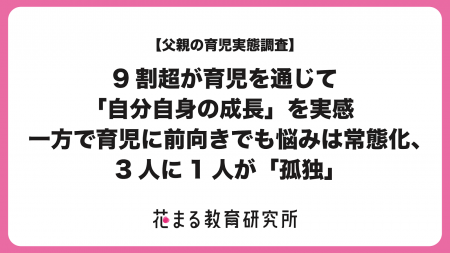 【父親の育児実態調査】

９割超が育児を通じて
「自分自身の成長」を実感
一方で育児に前向きでも悩みは常態化、
３人に１人が「孤独」

花まる教育研究所